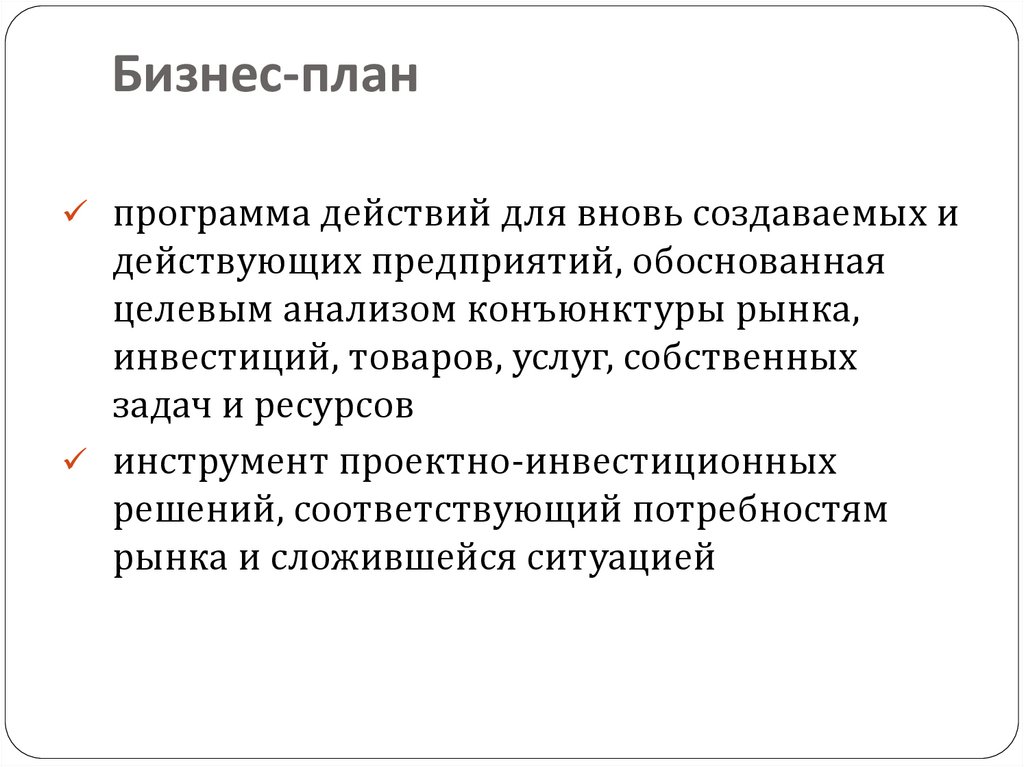 Бизнес-план

✓ программа действий для вновь создаваемых и действующих предприятий, обоснованная целевым анализом конъюнктуры рынка, инвестиций, товаров, услуг, собственных задач и ресурсов

✓ инструмент проектно-инвестиционных решений, соответствующий потребностям рынка и сложившейся ситуацией